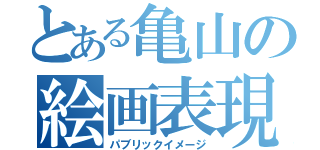 とある亀山の
絵画表現
パブリックイメージ